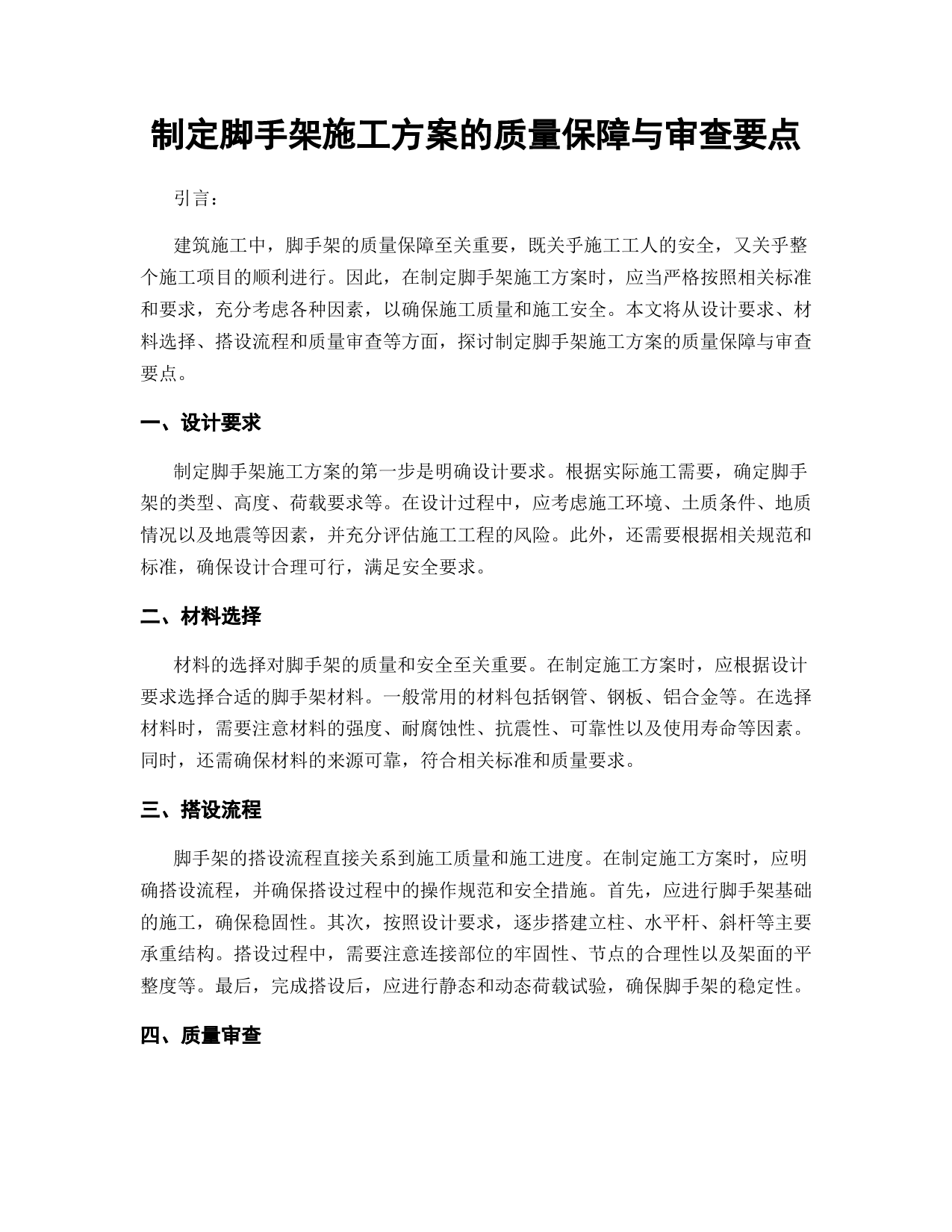 制定脚手架施工方案的质量保障与审查要点

引言：

建筑施工中，脚手架的质量保障至关重要，既关乎施工工人的安全，又关乎整个施工项目的顺利进行。因此，在制定脚手架施工方案时，应当严格按照相关标准和要求，充分考虑各种因素，以确保施工质量和施工安全。本文将从设计要求、材料选择、搭设流程和质量审查等方面，探讨制定脚手架施工方案的质量保障与审查要点。

一、设计要求

制定脚手架施工方案的第一步是明确设计要求。根据实际施工需要，确定脚手架的类型、高度、荷载要求等。在设计过程中，应考虑施工环境、土质条件、地质情况以及地震等因素，并充分评估施工工程的风险。此外，还需要根据相关规范和标准，确保设计合理可行，满足安全要求。

二、材料选择

材料的选择对脚手架的质量和安全至关重要。在制定施工方案时，应根据设计要求选择合适的脚手架材料。一般常用的材料包括钢管、钢板、铝合金等。在选择材料时，需要注意材料的强度、耐腐蚀性、抗震性、可靠性以及使用寿命等因素。同时，还需确保材料的来源可靠，符合相关标准和质量要求。

三、搭设流程

脚手架的搭设流程直接关系到施工质量和施工进度。在制定施工方案时，应明确搭设流程，并确保搭设过程中的操作规范和安全措施。首先，应进行脚手架基础的施工，确保稳固性。其次，按照设计要求，逐步搭建立柱、水平杆、斜杆等主要承重结构。搭设过程中，需要注意连接部位的牢固性、节点的合理性以及架面的平整度等。最后，完成搭设后，应进行静态和动态荷载试验，确保脚手架的稳定性。

四、质量审查